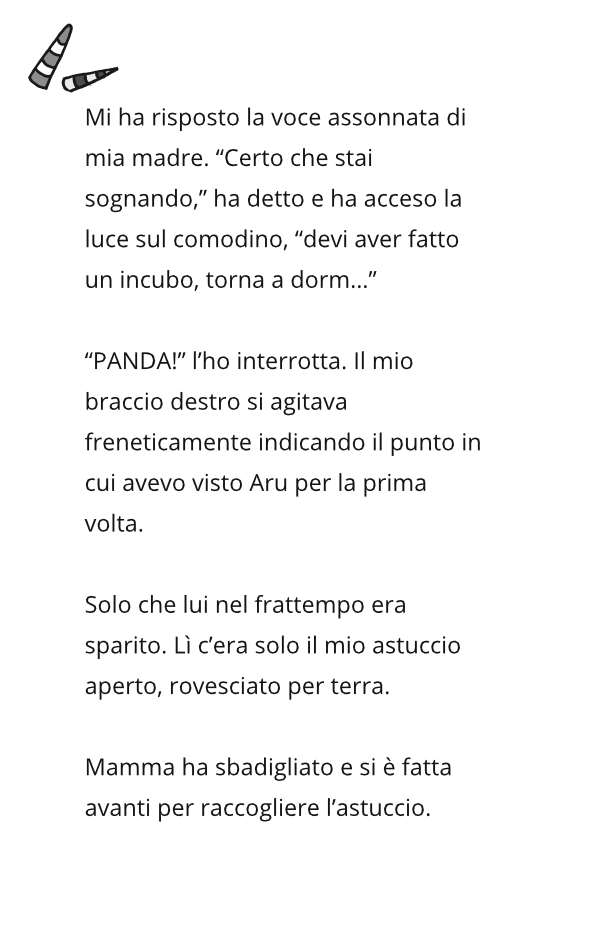 Mi ha risposto la voce assonnata di mia madre. “Certo che stai sognando,” ha detto e ha acceso la luce sul comodino, “devi aver fatto un incubo, torna a dorm...”

“PANDA!” l’ho interrotta. Il mio braccio destro si agitava freneticamente indicando il punto in cui avevo visto Aru per la prima volta.

Solo che lui nel frattempo era sparito. Lì c’era solo il mio astuccio aperto, rovesciato per terra.

Mamma ha sbadigliato e si è fatta avanti per raccogliere l’astuccio.